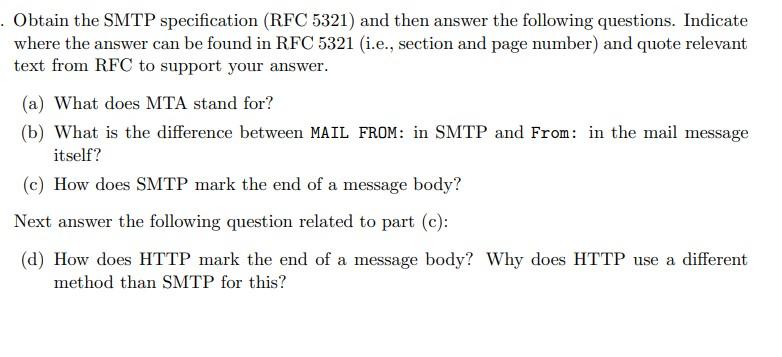 . Obtain the SMTP specification (RFC 5321) and then answer the following questions. Indicate where the answer can be found in RFC 5321 (i.e., section and page number) and quote relevant text from RFC to support your answer.

(a) What does MTA stand for?

(b) What is the difference between MAIL FROM: in SMTP and From: in the mail message itself?

(c) How does SMTP mark the end of a message body?

Next answer the following question related to part (c):

(d) How does HTTP mark the end of a message body? Why does HTTP use a different method than SMTP for this?